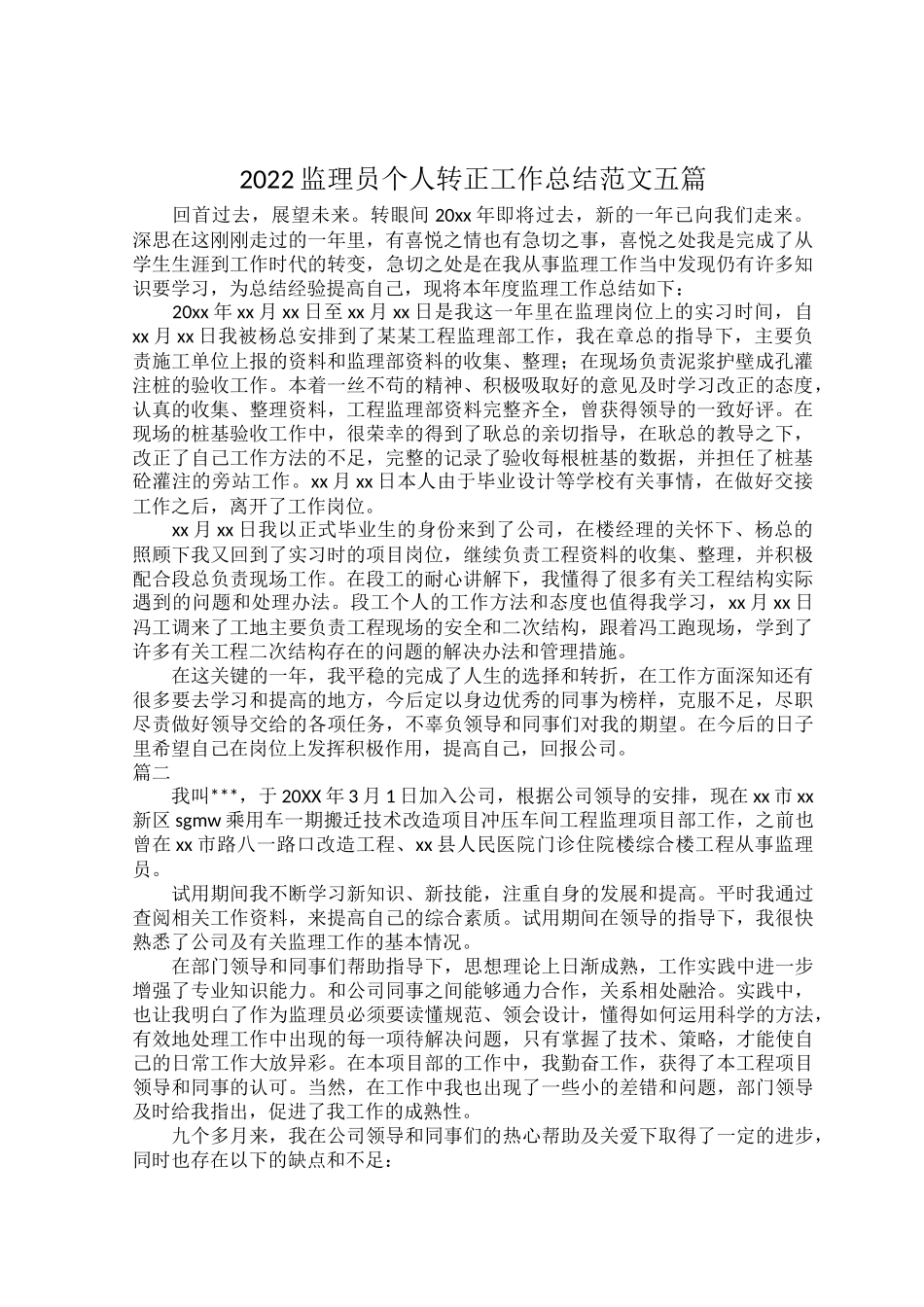 2022 监理员个人转正工作总结范文五篇

回首过去，展望未来。转眼间 20xx 年即将过去，新的一年已向我们走来。深思在这刚刚走过的一年里，有喜悦之情也有急切之事，喜悦之处我是完成了从学生生涯到工作时代的转变，急切之处是在我从事监理工作当中发现仍有许多知识要学习，为总结经验提高自己，现将本年度监理工作总结如下：

20xx 年 xx 月 xx 日至 xx 月 xx 日是我这一年里在监理岗位上的实习时间，自 xx 月 xx 日我被杨总安排到了某某工程监理部工作，我在章总的指导下，主要负责施工单位上报的资料和监理部资料的收集、整理；在现场负责泥浆护壁成孔灌注桩的验收工作。本着一丝不苟的精神、积极吸取好的意见及时学习改正的态度，认真的收集、整理资料，工程监理部资料完整齐全，曾获得领导的一致好评。在现场的桩基验收工作中，很荣幸的得到了耿总的亲切指导，在耿总的教导之下，改正了自己工作方法的不足，完整的记录了验收每根桩基的数据，并担任了桩基砼灌注的旁站工作。xx 月 xx 日本人由于毕业设计等学校有关事情，在做好交接工作之后，离开了工作岗位。

xx 月 xx 日我以正式毕业生的身份来到了公司，在楼经理的关怀下、杨总的照顾下我又回到了实习时的项目岗位，继续负责工程资料的收集、整理，并积极配合段总负责现场工作。在段工的耐心讲解下，我懂得了很多有关工程结构实际遇到的问题和处理办法。段工个人的工作方法和态度也值得我学习，xx 月 xx 日冯工调来了工地主要负责工程现场的安全和二次结构，跟着冯工跑现场，学到了许多有关工程二次结构存在的问题的解决办法和管理措施。

在这关键的一年，我平稳的完成了人生的选择和转折，在工作方面深知还有很多要去学习和提高的地方，今后定以身边优秀的同事为榜样，克服不足，尽职尽责做好领导交给的各项任务，不辜负领导和同事们对我的期望。在今后的日子里希望自己在岗位上发挥积极作用，提高自己，回报公司。

篇二

我叫***，于 20XX 年 3 月 1 日加入公司，根据公司领导的安排，现在 xx 市 xx 新区 sgmw 乘用车一期搬迁技术改造项目冲压车间工程监理项目部工作，之前也曾在 xx 市路八一路口改造工程、xx 县人民医院门诊住院楼综合楼工程从事监理员。

试用期间我不断学习新知识、新技能，注重自身的发展和提高。平时我通过查阅相关工作资料，来提高自己的综合素质。试用期间在领导的指导下，我很快熟悉了公司及有关监理工作的基本情况。

在部门领导和同事们帮助指导下，思想理论上日渐成熟，工作实践中进一步增强了专业知识能力。和公司同事之间能够通力合作，关系相处融洽。实践中，也让我明白了作为监理员必须要读懂规范、领会设计，懂得如何运用科学的方法，有效地处理工作中出现的每一项待解决问题，只有掌握了技术、策略，才能使自己的日常工作大放异彩。在本项目部的工作中，我勤奋工作，获得了本工程项目领导和同事的认可。当然，在工作中我也出现了一些小的差错和问题，部门领导及时给我指出，促进了我工作的成熟性。

九个多月来，我在公司领导和同事们的热心帮助及关爱下取得了一定的进步，同时也存在以下的缺点和不足：